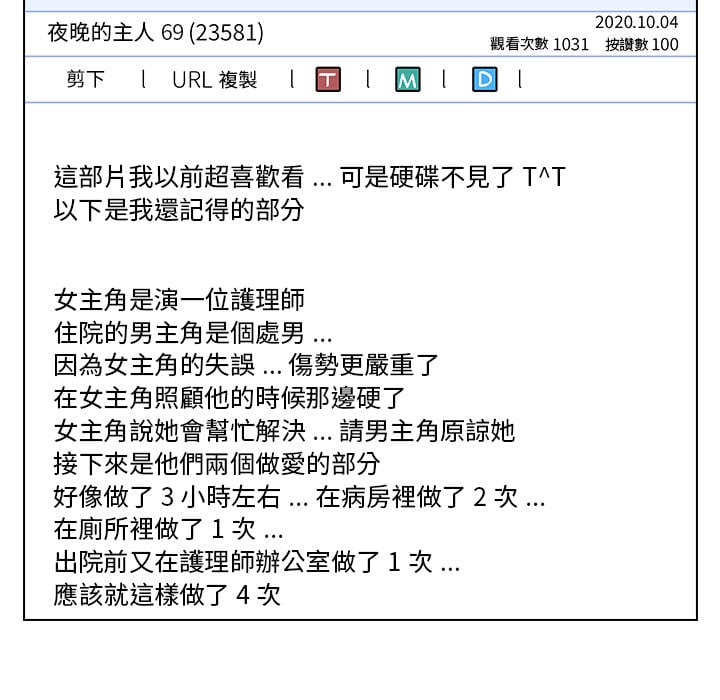 夜晚的主人 69 (23581)

2020.10.04
觀看次數 1031 按讚數 100

剪下 | URL 複製 | T | M | D |

這部片我以前超喜歡看 ... 可是硬碟不見了 T^T
以下是我還記得的部分

女主角是演一位護理師
住院的男主角是個處男 ...
因為女主角的失誤 ... 傷勢更嚴重了
在女主角照顧他的時候那邊硬了
女主角說她會幫忙解決 ... 請男主角原諒她
接下來是他們兩個做愛的部分
好像做了 3 小時左右 ... 在病房裡做了 2 次 ...
在廁所裡做了 1 次 ...
出院前又在護理師辦公室做了 1 次 ...
應該就這樣做了 4 次